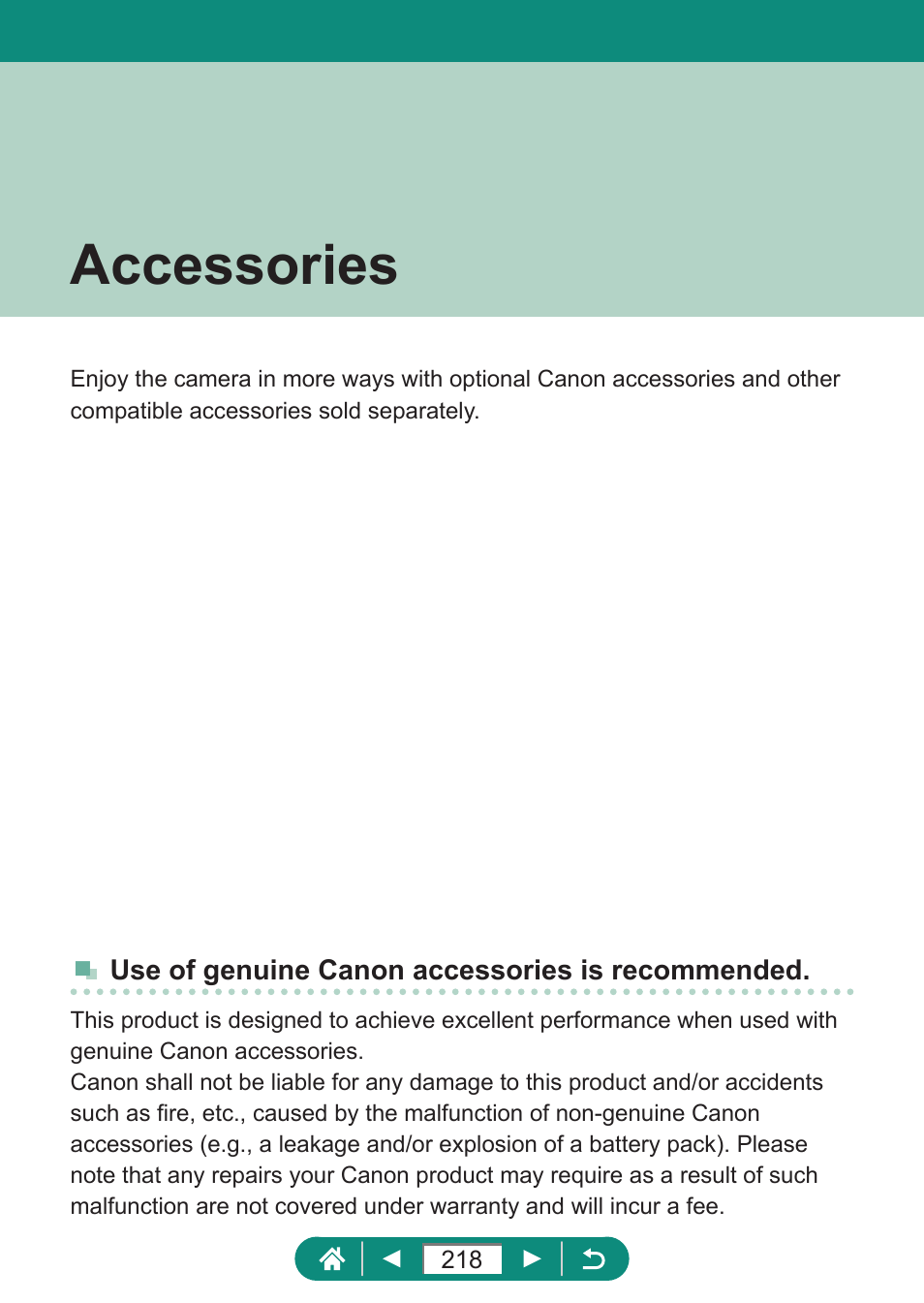 Accessories

Enjoy the camera in more ways with optional Canon accessories and other compatible accessories sold separately.

Use of genuine Canon accessories is recommended.

This product is designed to achieve excellent performance when used with genuine Canon accessories.
Canon shall not be liable for any damage to this product and/or accidents such as fire, etc., caused by the malfunction of non-genuine Canon accessories (e.g., a leakage and/or explosion of a battery pack). Please note that any repairs your Canon product may require as a result of such malfunction are not covered under warranty and will incur a fee.

218